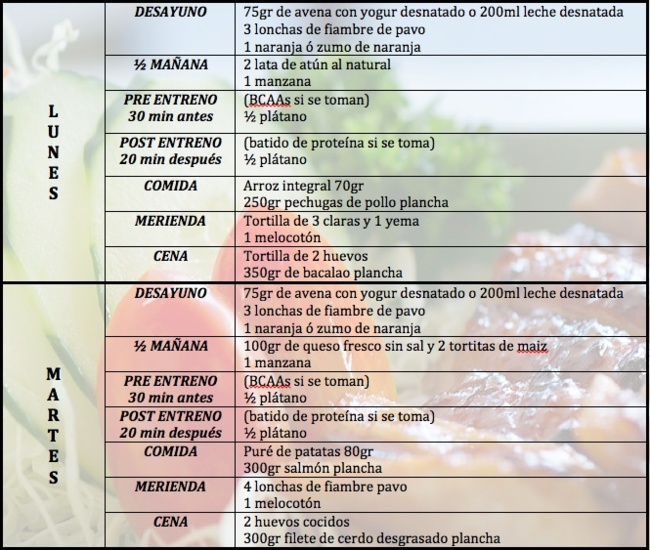 | | | |
|---|---|---|
| LUNES | DESAYUNO | 75gr de avena con yogur desnatado o 200ml leche desnatada 3 lonchas de fiambre de pavo 1 naranja ó zumo de naranja |
| | ½ MAÑANA | 2 lata de atún al natural 1 manzana |
| | PRE ENTRENO 30 min antes | (BCAAs si se toman) ½ plátano |
| | POST ENTRENO 20 min después | (batido de proteína si se toma) ½ plátano |
| | COMIDA | Arroz integral 70gr 250gr pechugas de pollo plancha |
| | MERIENDA | Tortilla de 3 claras y 1 yema 1 melocotón |
| | CENA | Tortilla de 2 huevos 350gr de bacalao plancha |
| MARTES | DESAYUNO | 75gr de avena con yogur desnatado o 200ml leche desnatada 3 lonchas de fiambre de pavo 1 naranja ó zumo de naranja |
| | ½ MAÑANA | 100gr de queso fresco sin sal y 2 tortitas de maiz 1 manzana |
| | PRE ENTRENO 30 min antes | (BCAAs si se toman) ½ plátano |
| | POST ENTRENO 20 min después | (batido de proteína si se toma) ½ plátano |
| | COMIDA | Puré de patatas 80gr 300gr salmón plancha |
| | MERIENDA | 4 lonchas de fiambre pavo 1 melocotón |
| | CENA | 2 huevos cocidos 300gr filete de cerdo desgrasado plancha |